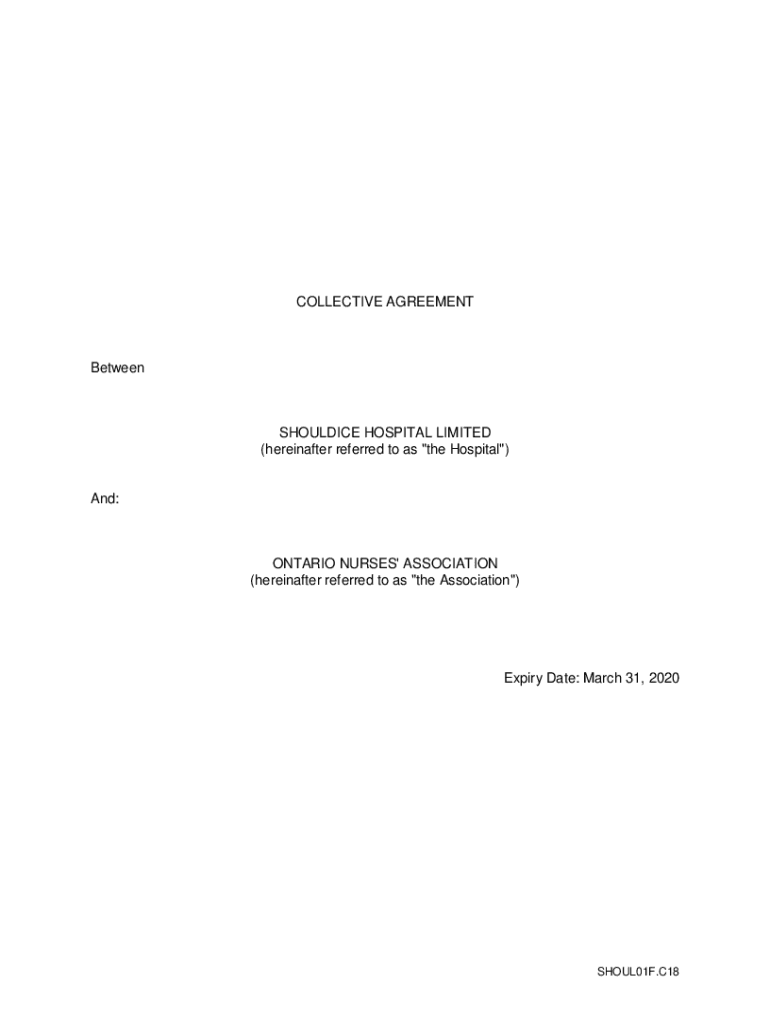 COLLECTIVE AGREEMENT

Between

SHOULDICE HOSPITAL LIMITED
(hereinafter referred to as "the Hospital")

And:

ONTARIO NURSES' ASSOCIATION
(hereinafter referred to as "the Association")

Expiry Date: March 31, 2020

SHOUL01F.C18